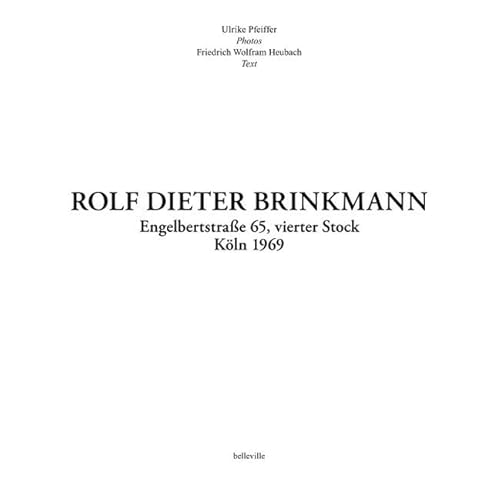 Ulrike Pfeiffer
Photos
Friedrich Wolfram Heubach
Text

ROLF DIETER BRINKMANN
Engelbertstraße 65, vierter Stock
Köln 1969

belleville